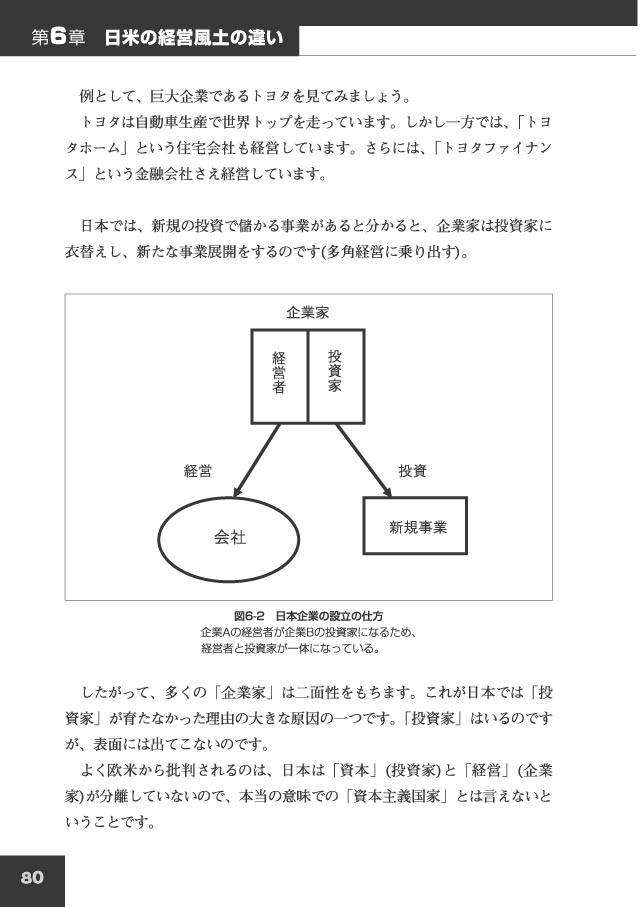 第6章　日米の経営風土の違い

例として、巨大企業であるトヨタを見てみましょう。
トヨタは自動車生産で世界トップを走っています。しかし一方では、「トヨタホーム」という住宅会社も経営しています。さらには、「トヨタファイナンス」という金融会社さえ経営しています。

日本では、新規の投資で儲かる事業があると分かると、企業家は投資家に衣替えし、新たな事業展開をするのです(多角経営に乗り出す)。

企業家
経営者
投資家
経営
投資
会社
新規事業

図6-2　日本企業の設立の仕方
企業Aの経営者が企業Bの投資家になるため、経営者と投資家が一体になっている。

したがって、多くの「企業家」は二面性をもちます。これが日本では「投資家」が育たなかった理由の大きな原因の一つです。「投資家」はいるのですが、表面には出てこないのです。
よく欧米から批判されるのは、日本は「資本」(投資家)と「経営」(企業家)が分離していないので、本当の意味での「資本主義国家」とは言えないということです。

80